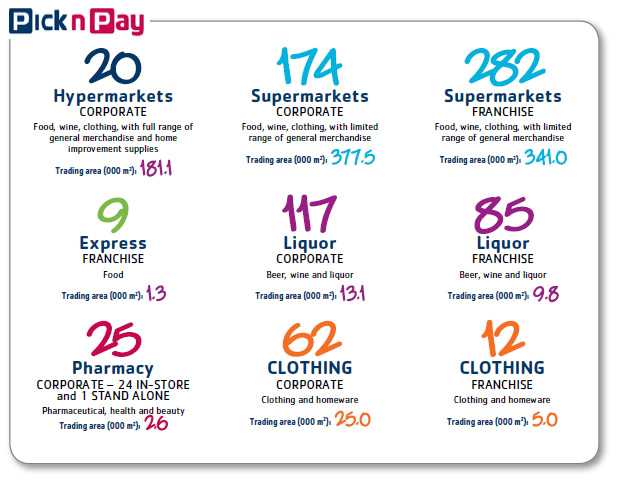 Pick n Pay

20
Hypermarkets
CORPORATE
Food, wine, clothing, with full range of general merchandise and home improvement supplies
Trading area (000 m²): 181.1

174
Supermarkets
CORPORATE
Food, wine, clothing, with limited range of general merchandise
Trading area (000 m²): 377.5

282
Supermarkets
FRANCHISE
Food, wine, clothing, with limited range of general merchandise
Trading area (000 m²): 341.0

9
Express
FRANCHISE
Food
Trading area (000 m²): 1.3

117
Liquor
CORPORATE
Beer, wine and liquor
Trading area (000 m²): 13.1

85
Liquor
FRANCHISE
Beer, wine and liquor
Trading area (000 m²): 9.8

25
Pharmacy
CORPORATE – 24 IN-STORE and 1 STAND ALONE
Pharmaceutical, health and beauty
Trading area (000 m²): 2.6

62
CLOTHING
CORPORATE
Clothing and homeware
Trading area (000 m²): 25.0

12
CLOTHING
FRANCHISE
Clothing and homeware
Trading area (000 m²): 5.0